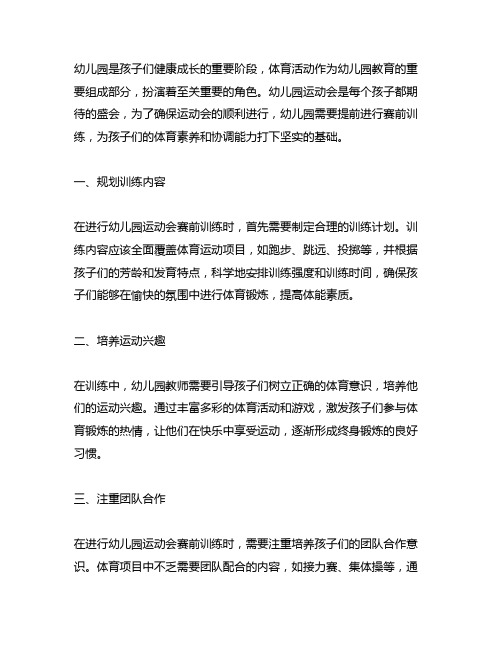 幼儿园是孩子们健康成长的重要阶段，体育活动作为幼儿园教育的重要组成部分，扮演着至关重要的角色。幼儿园运动会是每个孩子都期待的盛会，为了确保运动会的顺利进行，幼儿园需要提前进行赛前训练，为孩子们的体育素养和协调能力打下坚实的基础。

一、规划训练内容

在进行幼儿园运动会赛前训练时，首先需要制定合理的训练计划。训练内容应该全面覆盖体育运动项目，如跑步、跳远、投掷等，并根据孩子们的芳龄和发育特点，科学地安排训练强度和训练时间，确保孩子们能够在愉快的氛围中进行体育锻炼，提高体能素质。

二、培养运动兴趣

在训练中，幼儿园教师需要引导孩子们树立正确的体育意识，培养他们的运动兴趣。通过丰富多彩的体育活动和游戏，激发孩子们参与体育锻炼的热情，让他们在快乐中享受运动，逐渐形成终身锻炼的良好习惯。

三、注重团队合作

在进行幼儿园运动会赛前训练时，需要注重培养孩子们的团队合作意识。体育项目中不乏需要团队配合的内容，如接力赛、集体操等，通